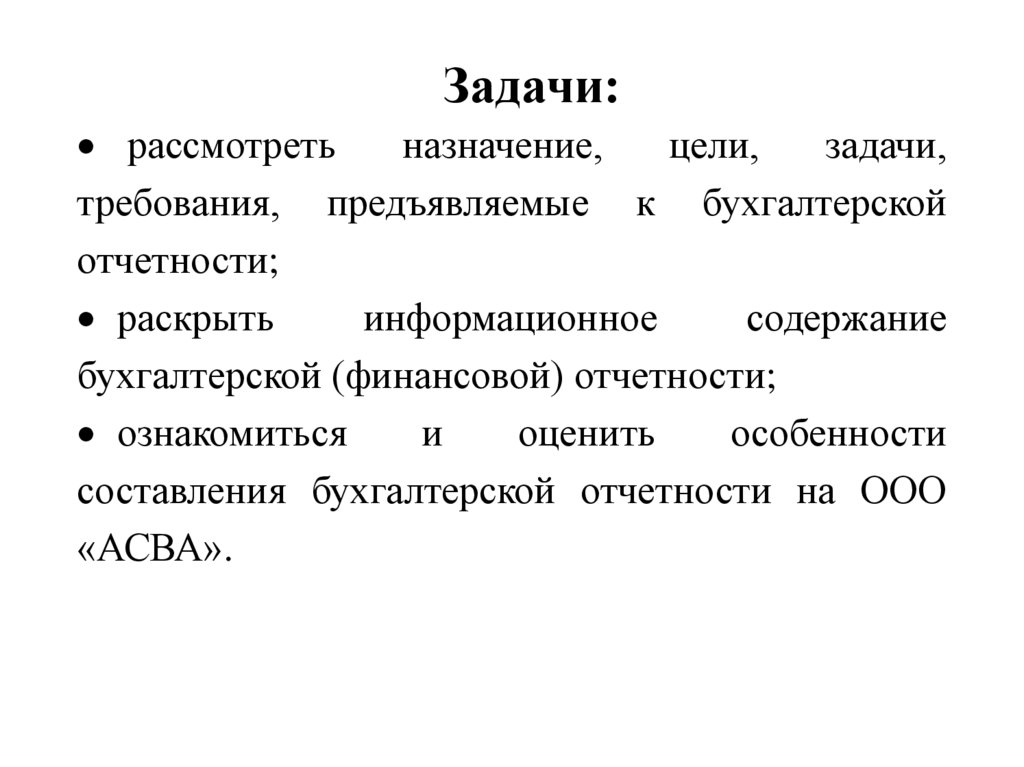 Задачи:

• рассмотреть назначение, цели, задачи, требования, предъявляемые к бухгалтерской отчетности;

• раскрыть информационное содержание бухгалтерской (финансовой) отчетности;

• ознакомиться и оценить особенности составления бухгалтерской отчетности на ООО «АСВА».